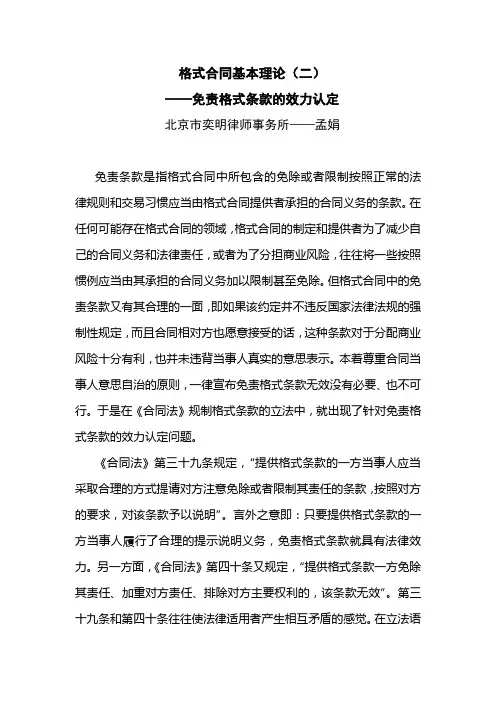 格式合同基本理论（二）
——免责格式条款的效力认定
北京市奕明律师事务所——孟娟

免责条款是指格式合同中所包含的免除或者限制按照正常的法律规则和交易习惯应当由格式合同提供者承担的合同义务的条款。在任何可能存在格式合同的领域，格式合同的制定和提供者为了减少自己的合同义务和法律责任，或者为了分担商业风险，往往将一些按照惯例应当由其承担的合同义务加以限制甚至免除。但格式合同中的免责条款又有其合理的一面，即如果该约定并不违反国家法律法规的强制性规定，而且合同相对方也愿意接受的话，这种条款对于分配商业风险十分有利，也并未违背当事人真实的意思表示。本着尊重合同当事人意思自治的原则，一律宣布免责格式条款无效没有必要、也不可行。于是在《合同法》规制格式条款的立法中，就出现了针对免责格式条款的效力认定问题。

《合同法》第三十九条规定，“提供格式条款的一方当事人应当采取合理的方式提请对方注意免除或者限制其责任的条款，按照对方的要求，对该条款予以说明”。言外之意即：只要提供格式条款的一方当事人履行了合理的提示说明义务，免责格式条款就具有法律效力。另一方面，《合同法》第四十条又规定，“提供格式条款一方免除其责任、加重对方责任、排除对方主要权利的，该条款无效”。第三十九条和第四十条往往使法律适用者产生相互矛盾的感觉。在立法语